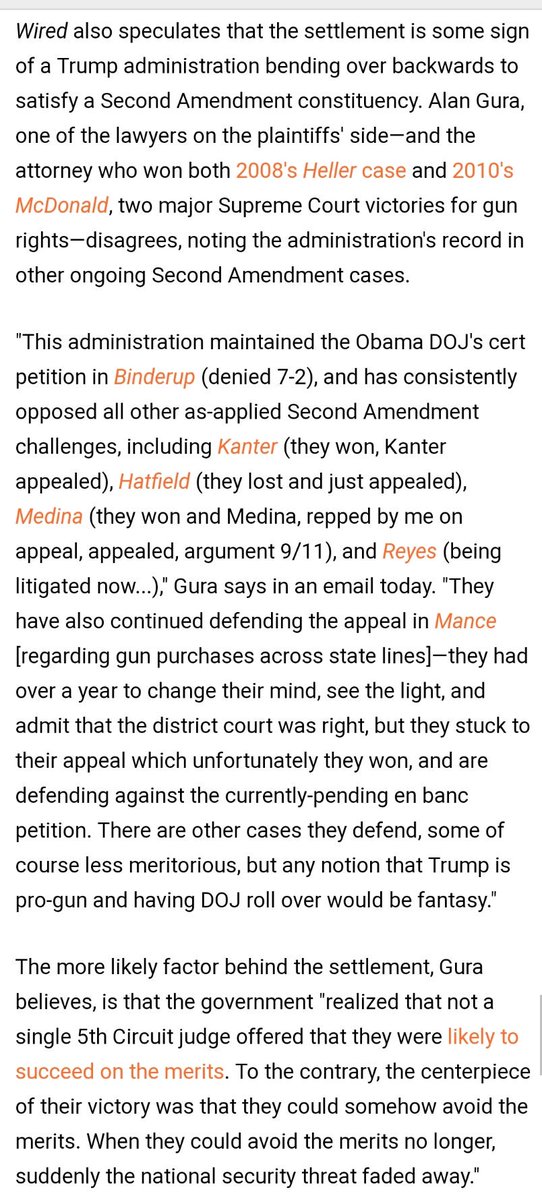 Wired also speculates that the settlement is some sign of a Trump administration bending over backwards to satisfy a Second Amendment constituency. Alan Gura, one of the lawyers on the plaintiffs' side—and the attorney who won both 2008's Heller case and 2010's McDonald, two major Supreme Court victories for gun rights—disagrees, noting the administration's record in other ongoing Second Amendment cases.

"This administration maintained the Obama DOJ's cert petition in Binderup (denied 7-2), and has consistently opposed all other as-applied Second Amendment challenges, including Kanter (they won, Kanter appealed), Hatfield (they lost and just appealed), Medina (they won and Medina, repped by me on appeal, appealed, argument 9/11), and Reyes (being litigated now...)," Gura says in an email today. "They have also continued defending the appeal in Mance [regarding gun purchases across state lines]—they had over a year to change their mind, see the light, and admit that the district court was right, but they stuck to their appeal which unfortunately they won, and are defending against the currently-pending en banc petition. There are other cases they defend, some of course less meritorious, but any notion that Trump is pro-gun and having DOJ roll over would be fantasy."

The more likely factor behind the settlement, Gura believes, is that the government "realized that not a single 5th Circuit judge offered that they were likely to succeed on the merits. To the contrary, the centerpiece of their victory was that they could somehow avoid the merits. When they could avoid the merits no longer, suddenly the national security threat faded away."